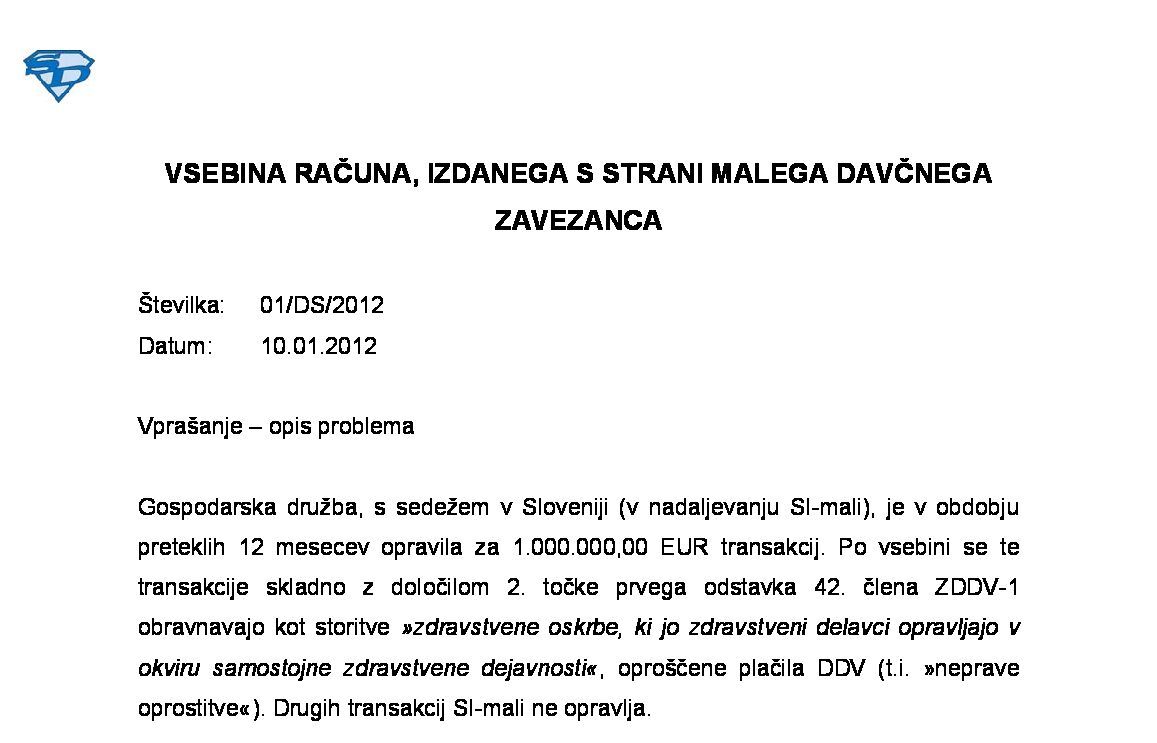 SD

VSEBINA RAČUNA, IZDANEGA S STRANI MALEGA DAVČNEGA ZAVEZANCA

Številka: 01/DS/2012
Datum: 10.01.2012

Vprašanje – opis problema

Gospodarska družba, s sedežem v Sloveniji (v nadaljevanju SI-mali), je v obdobju preteklih 12 mesecev opravila za 1.000.000,00 EUR transakcij. Po vsebini se te transakcije skladno z določilom 2. točke prvega odstavka 42. člena ZDDV-1 obravnavajo kot storitve »zdravstvene oskrbe, ki jo zdravstveni delavci opravljajo v okviru samostojne zdravstvene dejavnosti«, oproščene plačila DDV (t.i. »neprave oprostitve«). Drugih transakcij SI-mali ne opravlja.